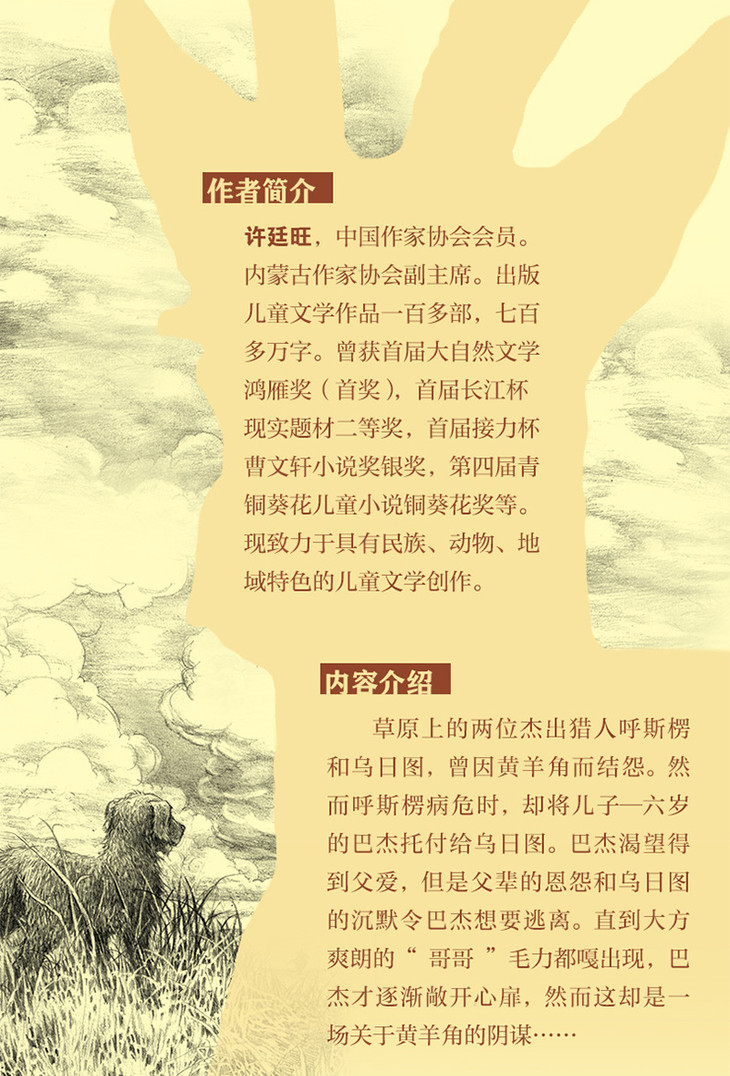 作者简介

许廷旺，中国作家协会会员。内蒙古作家协会副主席。出版儿童文学作品一百多部，七百多万字。曾获首届大自然文学鸿雁奖（首奖），首届长江杯现实题材二等奖，首届接力杯曹文轩小说奖银奖，第四届青铜葵花儿童小说铜葵花奖等。现致力于具有民族、动物、地域特色的儿童文学创作。

内容介绍

草原上的两位杰出猎人呼斯楞和乌日图，曾因黄羊角而结怨。然而呼斯楞病危时，却将儿子—六岁的巴杰托付给乌日图。巴杰渴望得到父爱，但是父辈的恩怨和乌日图的沉默令巴杰想要逃离。直到大方爽朗的“哥哥”毛力都嘎出现，巴杰才逐渐敞开心扉，然而这却是一场关于黄羊角的阴谋……